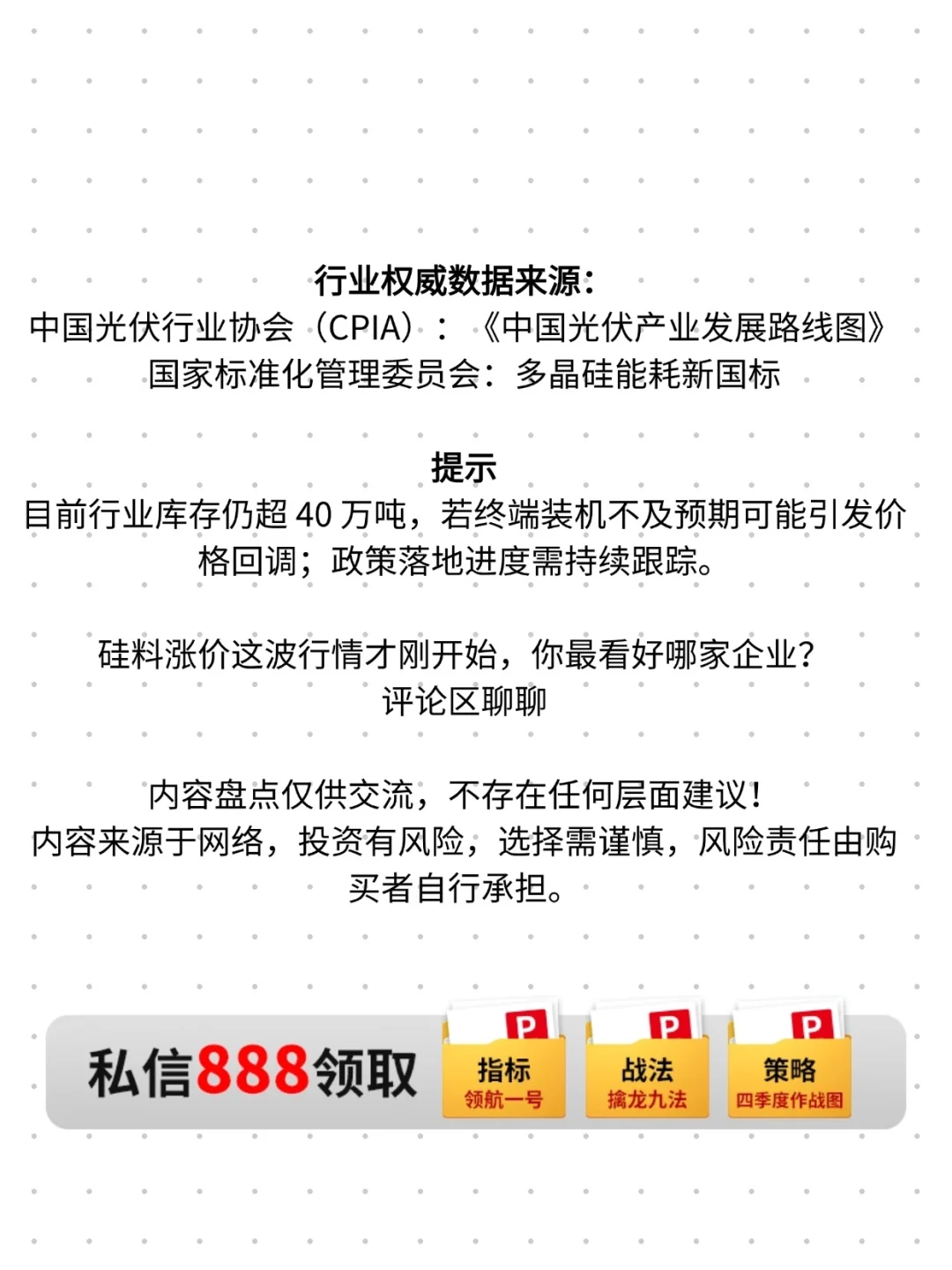 行业权威数据来源：
中国光伏行业协会（CPIA）：《中国光伏产业发展路线图》
国家标准化管理委员会：多晶硅能耗新国标

提示
目前行业库存仍超 40 万吨，若终端装机不及预期可能引发价格回调；政策落地进度需持续跟踪。

硅料涨价这波行情才刚开始，你最看好哪家企业？
评论区聊聊

内容盘点仅供交流，不存在任何层面建议！
内容来源于网络，投资有风险，选择需谨慎，风险责任由购买者自行承担。

私信888领取

P
指标
领航一号

P
战法
擒龙九法

P
策略
四季度作战图